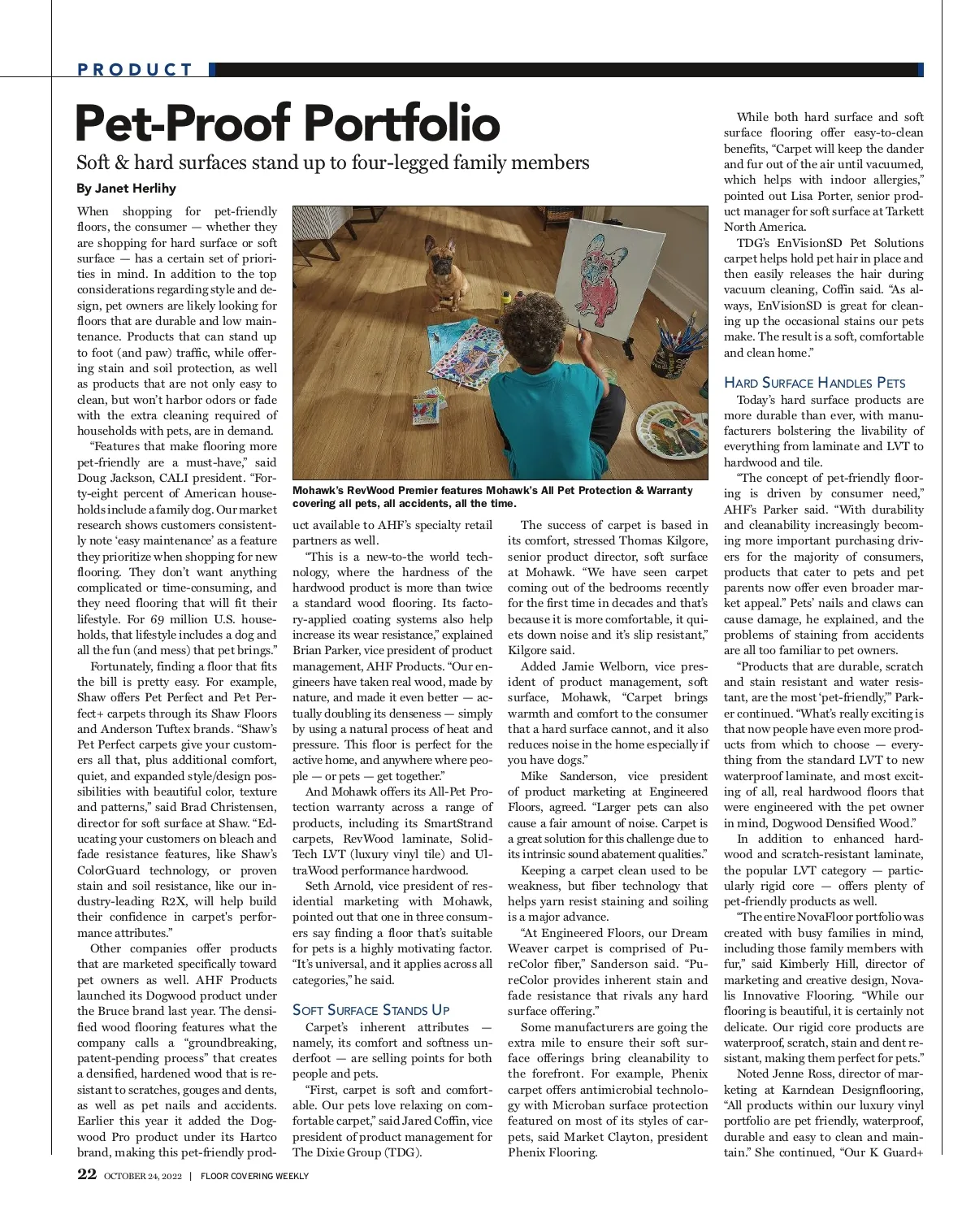 PRODUCT

Pet-Proof Portfolio

Soft & hard surfaces stand up to four-legged family members

By Janet Herlihy

When shopping for pet-friendly floors, the consumer — whether they are shopping for hard surface or soft surface — has a certain set of priorities in mind. In addition to the top considerations regarding style and design, pet owners are likely looking for floors that are durable and low maintenance. Products that can stand up to foot (and paw) traffic, while offering stain and soil protection, as well as products that are not only easy to clean, but won't harbor odors or fade with the extra cleaning required of households with pets, are in demand.

"Features that make flooring more pet-friendly are a must-have," said Doug Jackson, CALI president. "Forty-eight percent of American households include a family dog. Our market research shows customers consistently note 'easy maintenance' as a feature they prioritize when shopping for new flooring. They don't want anything complicated or time-consuming, and they need flooring that will fit their lifestyle. For 69 million U.S. households, that lifestyle includes a dog and all the fun (and mess) that pet brings."

Fortunately, finding a floor that fits the bill is pretty easy. For example, Shaw offers Pet Perfect and Pet Perfect+ carpets through its Shaw Floors and Anderson Tuftex brands. "Shaw's Pet Perfect carpets give your customers all that, plus additional comfort, quiet, and expanded style/design possibilities with beautiful color, texture and patterns," said Brad Christensen, director for soft surface at Shaw. "Educating your customers on bleach and fade resistance features, like Shaw's ColorGuard technology, or proven stain and soil resistance, like our industry-leading R2X, will help build their confidence in carpet's performance attributes."

Other companies offer products that are marketed specifically toward pet owners as well. AHF Products launched its Dogwood product under the Bruce brand last year. The densified wood flooring features what the company calls a "groundbreaking, patent-pending process" that creates a densified, hardened wood that is resistant to scratches, gouges and dents, as well as pet nails and accidents. Earlier this year it added the Dogwood Pro product under its Hartco brand, making this pet-friendly product available to AHF's specialty retail partners as well.

Mohawk's RevWood Premier features Mohawk's All Pet Protection & Warranty covering all pets, all accidents, all the time.

"This is a new-to-the world technology, where the hardness of the hardwood product is more than twice a standard wood flooring. Its factory-applied coating systems also help increase its wear resistance," explained Brian Parker, vice president of product management, AHF Products. "Our engineers have taken real wood, made by nature, and made it even better — actually doubling its denseness — simply by using a natural process of heat and pressure. This floor is perfect for the active home, and anywhere where people — or pets — get together."

And Mohawk offers its All-Pet Protection warranty across a range of products, including its SmartStrand carpets, RevWood laminate, SolidTech LVT (luxury vinyl tile) and UltraWood performance hardwood.

Seth Arnold, vice president of residential marketing with Mohawk, pointed out that one in three consumers say finding a floor that's suitable for pets is a highly motivating factor. "It's universal, and it applies across all categories," he said.

SOFT SURFACE STANDS UP

Carpet's inherent attributes — namely, its comfort and softness underfoot — are selling points for both people and pets.

"First, carpet is soft and comfortable. Our pets love relaxing on comfortable carpet," said Jared Coffin, vice president of product management for The Dixie Group (TDG).

The success of carpet is based in its comfort, stressed Thomas Kilgore, senior product director, soft surface at Mohawk. "We have seen carpet coming out of the bedrooms recently for the first time in decades and that's because it is more comfortable, it quiets down noise and it's slip resistant," Kilgore said.

Added Jamie Welborn, vice president of product management, soft surface, Mohawk, "Carpet brings warmth and comfort to the consumer that a hard surface cannot, and it also reduces noise in the home especially if you have dogs."

Mike Sanderson, vice president of product marketing at Engineered Floors, agreed. "Larger pets can also cause a fair amount of noise. Carpet is a great solution for this challenge due to its intrinsic sound abatement qualities."

Keeping a carpet clean used to be weakness, but fiber technology that helps yarn resist staining and soiling is a major advance.

"At Engineered Floors, our Dream Weaver carpet is comprised of PureColor fiber," Sanderson said. "PureColor provides inherent stain and fade resistance that rivals any hard surface offering."

Some manufacturers are going the extra mile to ensure their soft surface offerings bring cleanability to the forefront. For example, Phenix carpet offers antimicrobial technology with Microban surface protection featured on most of its styles of carpets, said Market Clayton, president Phenix Flooring.

While both hard surface and soft surface flooring offer easy-to-clean benefits, "Carpet will keep the dander and fur out of the air until vacuumed, which helps with indoor allergies," pointed out Lisa Porter, senior product manager for soft surface at Tarkett North America.

TDG's EnVisionSD Pet Solutions carpet helps hold pet hair in place and then easily releases the hair during vacuum cleaning, Coffin said. "As always, EnVisionSD is great for cleaning up the occasional stains our pets make. The result is a soft, comfortable and clean home."

HARD SURFACE HANDLES PETS

Today's hard surface products are more durable than ever, with manufacturers bolstering the livability of everything from laminate and LVT to hardwood and tile.

"The concept of pet-friendly flooring is driven by consumer need," AHF's Parker said. "With durability and cleanability increasingly becoming more important purchasing drivers for the majority of consumers, products that cater to pets and pet parents now offer even broader market appeal." Pets' nails and claws can cause damage, he explained, and the problems of staining from accidents are all too familiar to pet owners.

"Products that are durable, scratch and stain resistant and water resistant, are the most 'pet-friendly,'" Parker continued. "What's really exciting is that now people have even more products from which to choose — everything from the standard LVT to new waterproof laminate, and most exciting of all, real hardwood floors that were engineered with the pet owner in mind, Dogwood Densified Wood."

In addition to enhanced hardwood and scratch-resistant laminate, the popular LVT category — particularly rigid core — offers plenty of pet-friendly products as well.

"The entire NovaFloor portfolio was created with busy families in mind, including those family members with fur," said Kimberly Hill, director of marketing and creative design, Novalis Innovative Flooring. "While our flooring is beautiful, it is certainly not delicate. Our rigid core products are waterproof, scratch, stain and dent resistant, making them perfect for pets."

Noted Jenne Ross, director of marketing at Karndean Designflooring, "All products within our luxury vinyl portfolio are pet friendly, waterproof, durable and easy to clean and maintain." She continued, "Our K Guard+

22 OCTOBER 24, 2022 | FLOOR COVERING WEEKLY